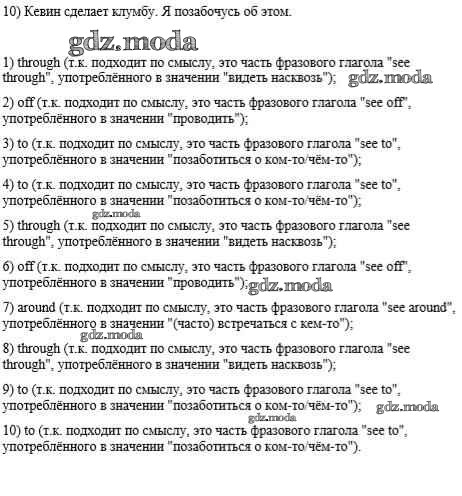 10) Кевин сделает клумбу. Я позабочусь об этом.

gdz.moda

1) through (т.к. подходит по смыслу, это часть фразового глагола "see through", употреблённого в значении "видеть насквозь"); gdz.moda

2) off (т.к. подходит по смыслу, это часть фразового глагола "see off", употреблённого в значении "проводить");

3) to (т.к. подходит по смыслу, это часть фразового глагола "see to", употреблённого в значении "позаботиться о ком-то/чём-то");

4) to (т.к. подходит по смыслу, это часть фразового глагола "see to", употреблённого в значении "позаботиться о ком-то/чём-то");

gdz.moda

5) through (т.к. подходит по смыслу, это часть фразового глагола "see through", употреблённого в значении "видеть насквозь");

6) off (т.к. подходит по смыслу, это часть фразового глагола "see off", употреблённого в значении "проводить"); gdz.moda

7) around (т.к. подходит по смыслу, это часть фразового глагола "see around", употреблённого в значении "(часто) встречаться с кем-то");

gdz.moda

8) through (т.к. подходит по смыслу, это часть фразового глагола "see through", употреблённого в значении "видеть насквозь");

9) to (т.к. подходит по смыслу, это часть фразового глагола "see to", употреблённого в значении "позаботиться о ком-то/чём-то"); gdz.moda

gdz.moda

10) to (т.к. подходит по смыслу, это часть фразового глагола "see to", употреблённого в значении "позаботиться о ком-то/чём-то").